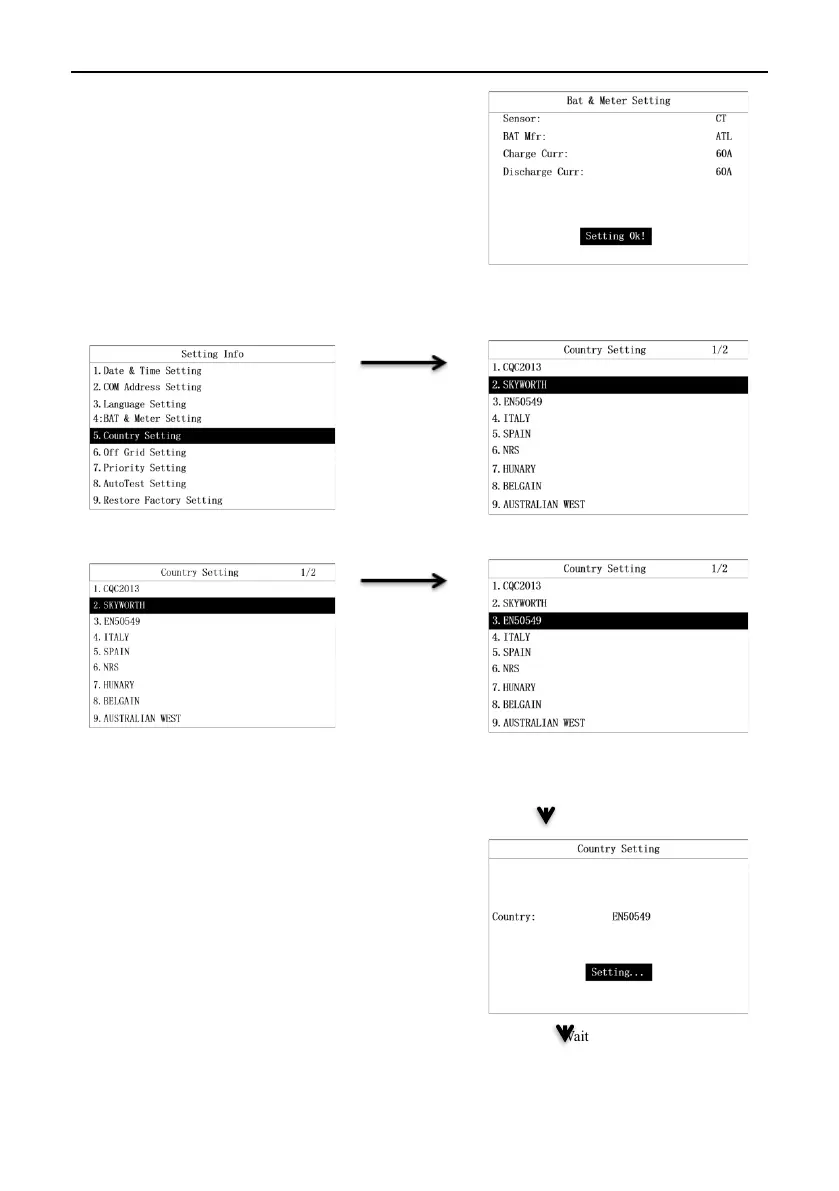 Bat & Meter Setting
Sensor: CT
BAT Mfr: ATL
Charge Curr: 60A
Discharge Curr: 60A
Setting Ok!

Setting Info
1.Date & Time Setting
2.COM Address Setting
3.Language Setting
4:BAT & Meter Setting
5.Country Setting
6.Off Grid Setting
7.Priority Setting
8.AutoTest Setting
9.Restore Factory Setting

Country Setting 1/2
1.CQC2013
2.SKYWORTH
3.EN50549
4.ITALY
5.SPAIN
6.NRS
7.HUNARY
8.BELGAIN
9.AUSTRALIAN WEST

Country Setting 1/2
1.CQC2013
2.SKYWORTH
3.EN50549
4.ITALY
5.SPAIN
6.NRS
7.HUNARY
8.BELGAIN
9.AUSTRALIAN WEST

Country Setting 1/2
1.CQC2013
2.SKYWORTH
3.EN50549
4.ITALY
5.SPAIN
6.NRS
7.HUNARY
8.BELGAIN
9.AUSTRALIAN WEST

Country Setting
Country: EN50549
Setting...

Wait